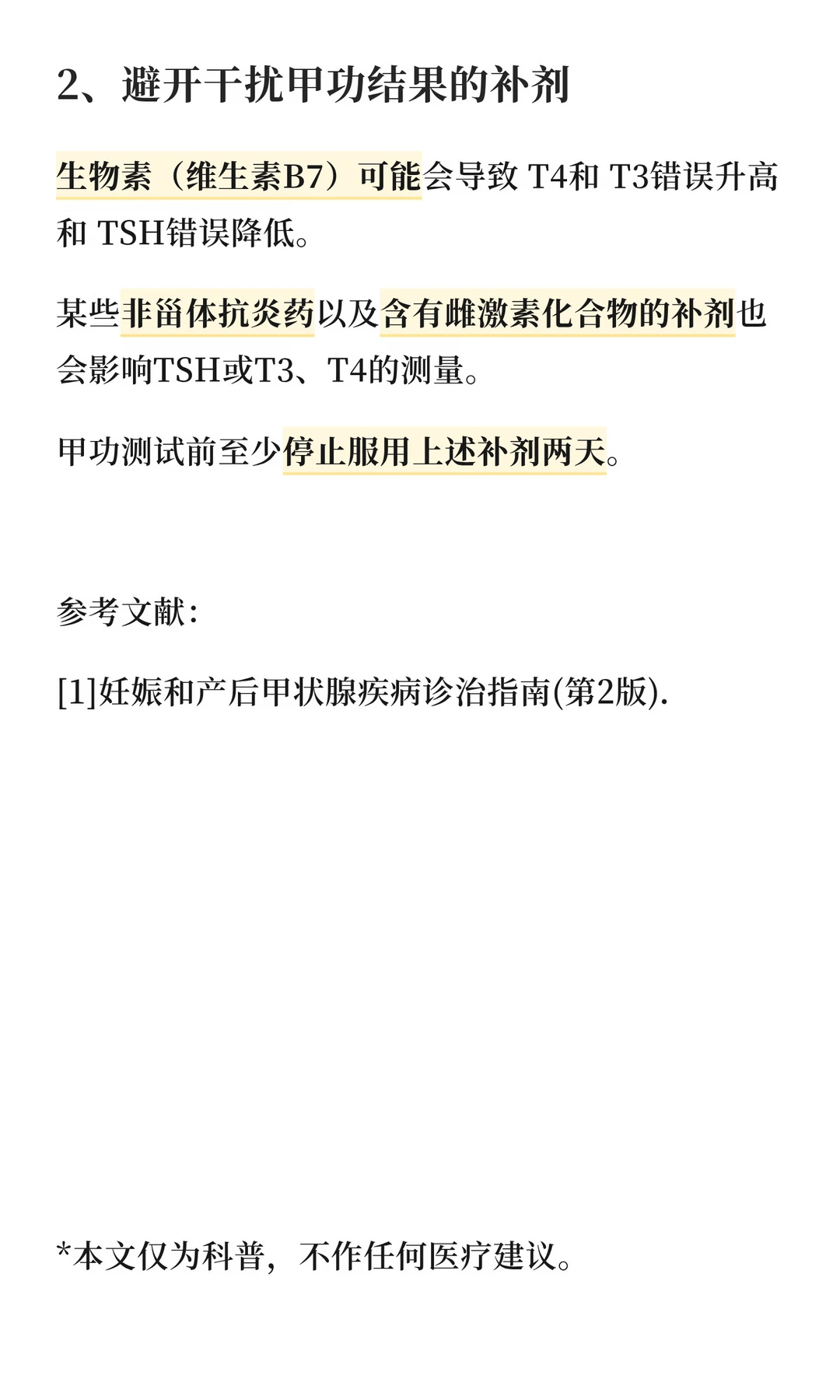 2、避开干扰甲功结果的补剂

生物素（维生素B7）可能会导致T4和T3错误升高和TSH错误降低。

某些非甾体抗炎药以及含有雌激素化合物的补剂也会影响TSH或T3、T4的测量。

甲功测试前至少停止服用上述补剂两天。

参考文献：

[1]妊娠和产后甲状腺疾病诊治指南(第2版).

*本文仅为科普，不作任何医疗建议。